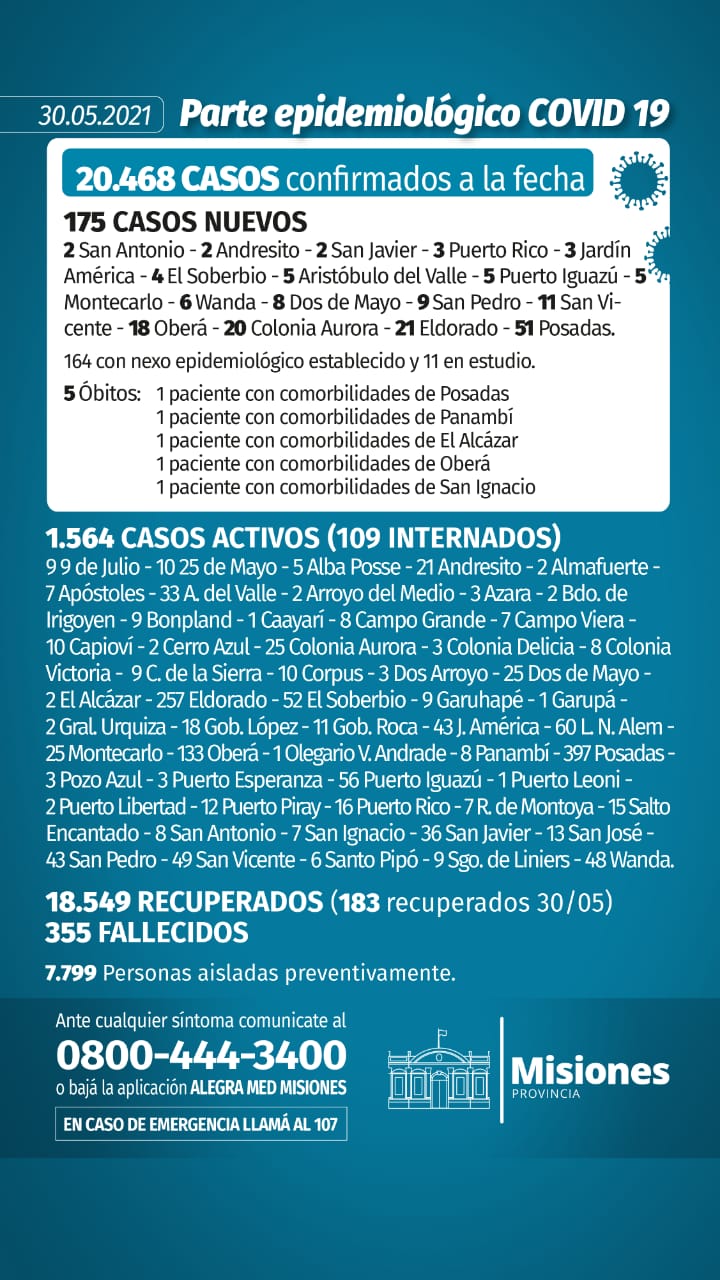 30.05.2021 Parte epidemiológico COVID 19

20.468 CASOS confirmados a la fecha

175 CASOS NUEVOS

2 San Antonio - 2 Andresito - 2 San Javier - 3 Puerto Rico - 3 Jardín América - 4 El Soberbio - 5 Aristóbulo del Valle - 5 Puerto Iguazú - 5 Montecarlo - 6 Wanda - 8 Dos de Mayo - 9 San Pedro - 11 San Vicente - 18 Oberá - 20 Colonia Aurora - 21 Eldorado - 51 Posadas.

164 con nexo epidemiológico establecido y 11 en estudio.

5 Óbitos: 1 paciente con comorbilidades de Posadas
1 paciente con comorbilidades de Panambí
1 paciente con comorbilidades de El Alcázar
1 paciente con comorbilidades de Oberá
1 paciente con comorbilidades de San Ignacio

1.564 CASOS ACTIVOS (109 INTERNADOS)

9 9 de Julio - 10 25 de Mayo - 5 Alba Posse - 21 Andresito - 2 Almafuerte - 7 Apóstoles - 33 A. del Valle - 2 Arroyo del Medio - 3 Azara - 2 Bdo. de Irigoyen - 9 Bonpland - 1 Caayarí - 8 Campo Grande - 7 Campo Viera - 10 Capioví - 2 Cerro Azul - 25 Colonia Aurora - 3 Colonia Delicia - 8 Colonia Victoria - 9 C. de la Sierra - 10 Corpus - 3 Dos Arroyo - 25 Dos de Mayo - 2 El Alcázar - 257 Eldorado - 52 El Soberbio - 9 Garuhapé - 1 Garupá - 2 Gral. Urquiza - 18 Gob. López - 11 Gob. Roca - 43 J. América - 60 L. N. Alem - 25 Montecarlo - 133 Oberá - 1 Olegario V. Andrade - 8 Panambí - 397 Posadas - 3 Pozo Azul - 3 Puerto Esperanza - 56 Puerto Iguazú - 1 Puerto Leoni - 2 Puerto Libertad - 12 Puerto Piray - 16 Puerto Rico - 7 R. de Montoya - 15 Salto Encantado - 8 San Antonio - 7 San Ignacio - 36 San Javier - 13 San José - 43 San Pedro - 49 San Vicente - 6 Santo Pipó - 9 Sgo. de Liniers - 48 Wanda.

18.549 RECUPERADOS (183 recuperados 30/05)
355 FALLECIDOS

7.799 Personas aisladas preventivamente.

Ante cualquier síntoma comunicate al
0800-444-3400
o bajá la aplicación ALEGRA MED MISIONES
EN CASO DE EMERGENCIA LLAMÁ AL 107

Misiones
PROVINCIA